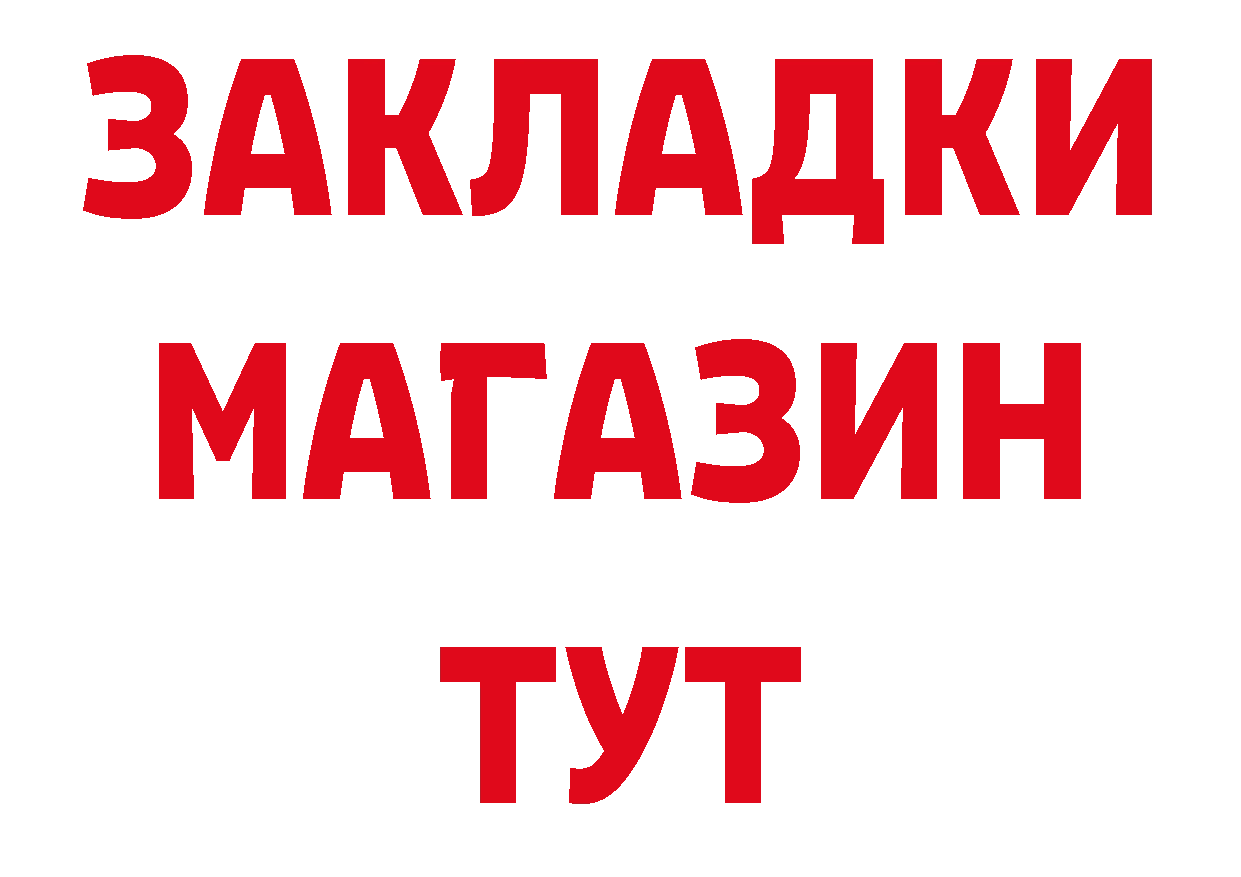 ЗАКЛАДКИ
МАГАЗИН
ТУТ